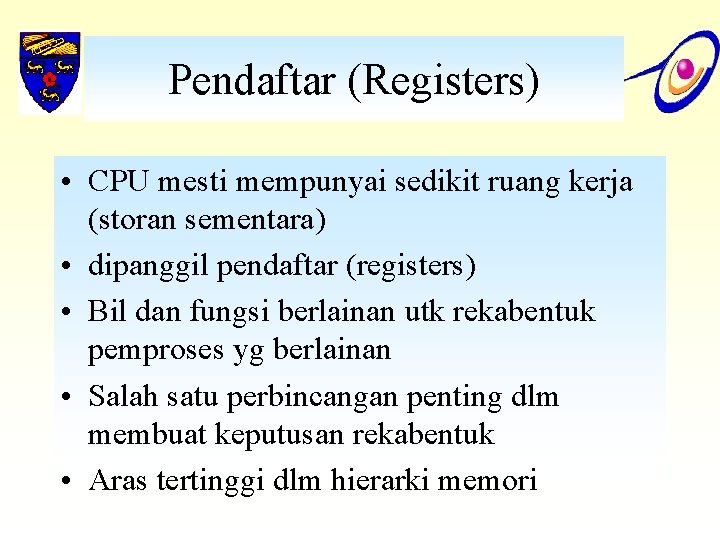 Pendaftar (Registers)

• CPU mesti mempunyai sedikit ruang kerja (storan sementara)
• dipanggil pendaftar (registers)
• Bil dan fungsi berlainan utk rekabentuk pemproses yg berlainan
• Salah satu perbincangan penting dlm membuat keputusan rekabentuk
• Aras tertinggi dlm hierarki memori